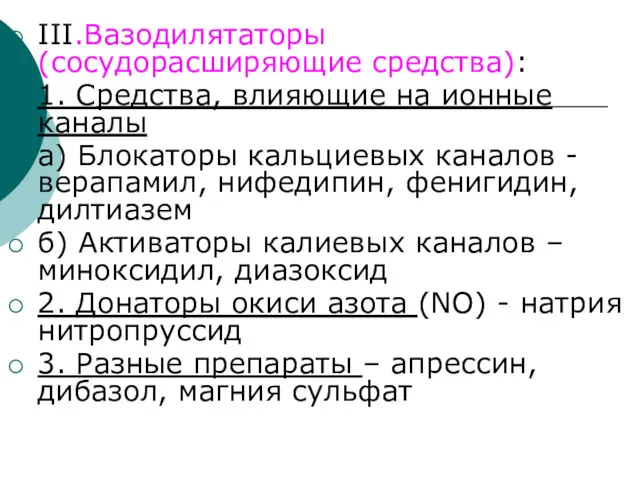 III.Вазодилятаторы (сосудорасширяющие средства):
1. Средства, влияющие на ионные каналы
а) Блокаторы кальциевых каналов - верапамил, нифедипин, фенигидин, дилтиазем
б) Активаторы калиевых каналов – миноксидил, диазоксид
2. Донаторы окиси азота (NO) - натрия нитропруссид
3. Разные препараты – апрессин, дибазол, магния сульфат